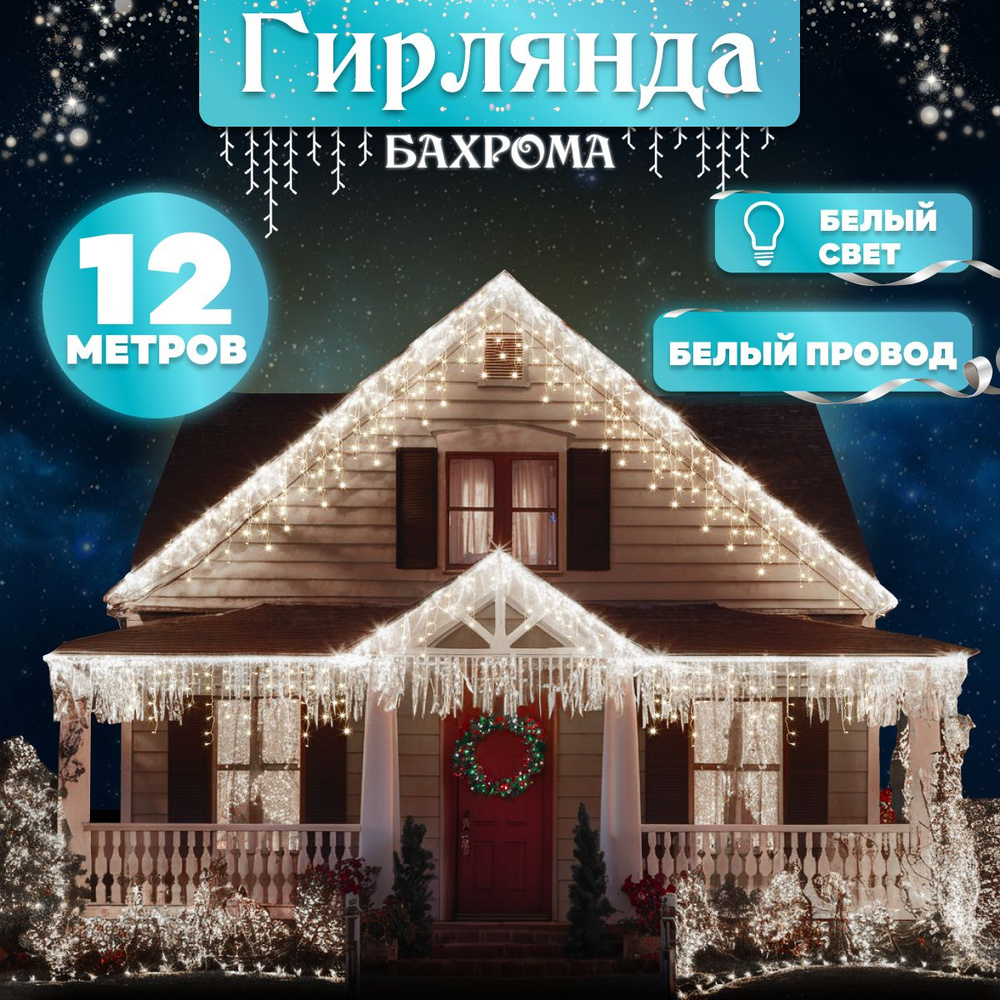 Гирлянда
БАХРОМА

12
МЕТРОВ

БЕЛЫЙ СВЕТ

БЕЛЫЙ ПРОВОД